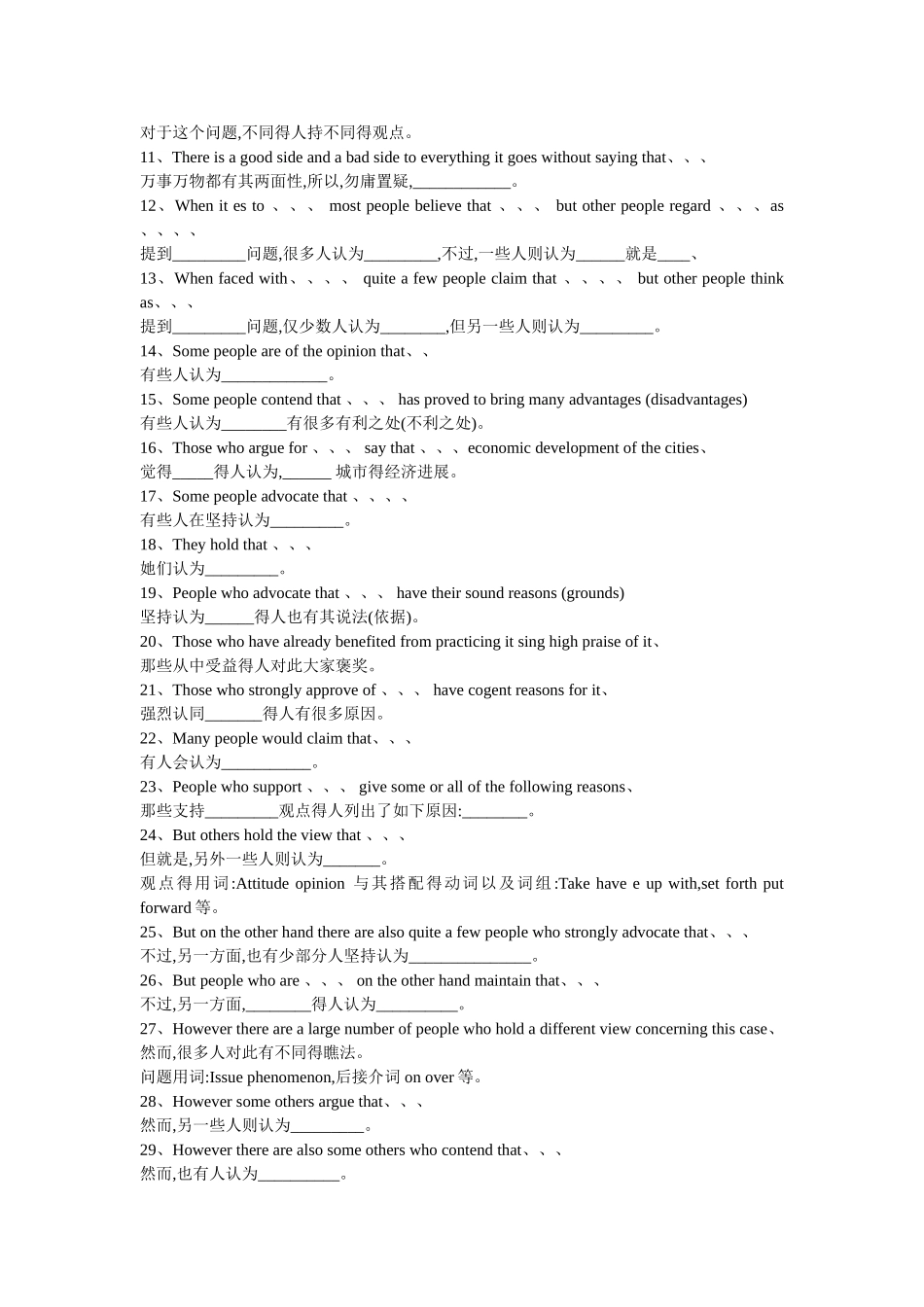 对于这个问题,不同得人持不同得观点。
11、There is a good side and a bad side to everything it goes without saying that、、、
万事万物都有其两面性,所以,勿庸置疑,____________。
12、When it es to 、、、 most people believe that 、、、 but other people regard 、、、as 、、、、
提到_________问题,很多人认为_________,不过,一些人则认为______就是____、
13、When faced with、、、、 quite a few people claim that 、、、、 but other people think as、、、
提到_________问题,仅少数人认为________,但另一些人则认为_________。
14、Some people are of the opinion that、、
有些人认为_____________。
15、Some people contend that 、、、 has proved to bring many advantages (disadvantages)
有些人认为________有很多有利之处(不利之处)。
16、Those who argue for 、、、 say that 、、、economic development of the cities、
觉得_____得人认为,______ 城市得经济进展。
17、Some people advocate that 、、、、
有些人在坚持认为_________。
18、They hold that 、、、
她们认为_________。
19、People who advocate that 、、、 have their sound reasons (grounds)
坚持认为______得人也有其说法(依据)。
20、Those who have already benefited from practicing it sing high praise of it、
那些从中受益得人对此大家褒奖。
21、Those who strongly approve of 、、、 have cogent reasons for it、
强烈认同_______得人有很多原因。
22、Many people would claim that、、、
有人会认为___________。
23、People who support 、、、 give some or all of the following reasons、
那些支持_________观点得人列出了如下原因:________。
24、But others hold the view that 、、、
但就是,另外一些人则认为_______。
观点得用词:Attitude opinion 与其搭配得动词以及词组:Take have e up with,set forth put forward 等。
25、But on the other hand there are also quite a few people who strongly advocate that、、、
不过,另一方面,也有少部分人坚持认为_______________。
26、But people who are 、、、 on the other hand maintain that、、、
不过,另一方面,________得人认为__________。
27、However there are a large number of people who hold a different view concerning this case、
然而,很多人对此有不同得瞧法。
问题用词:Issue phenomenon,后接介词 on over 等。
28、However some others argue that、、、
然而,另一些人则认为_________。
29、However there are also some others who contend that、、、
然而,也有人认为__________。